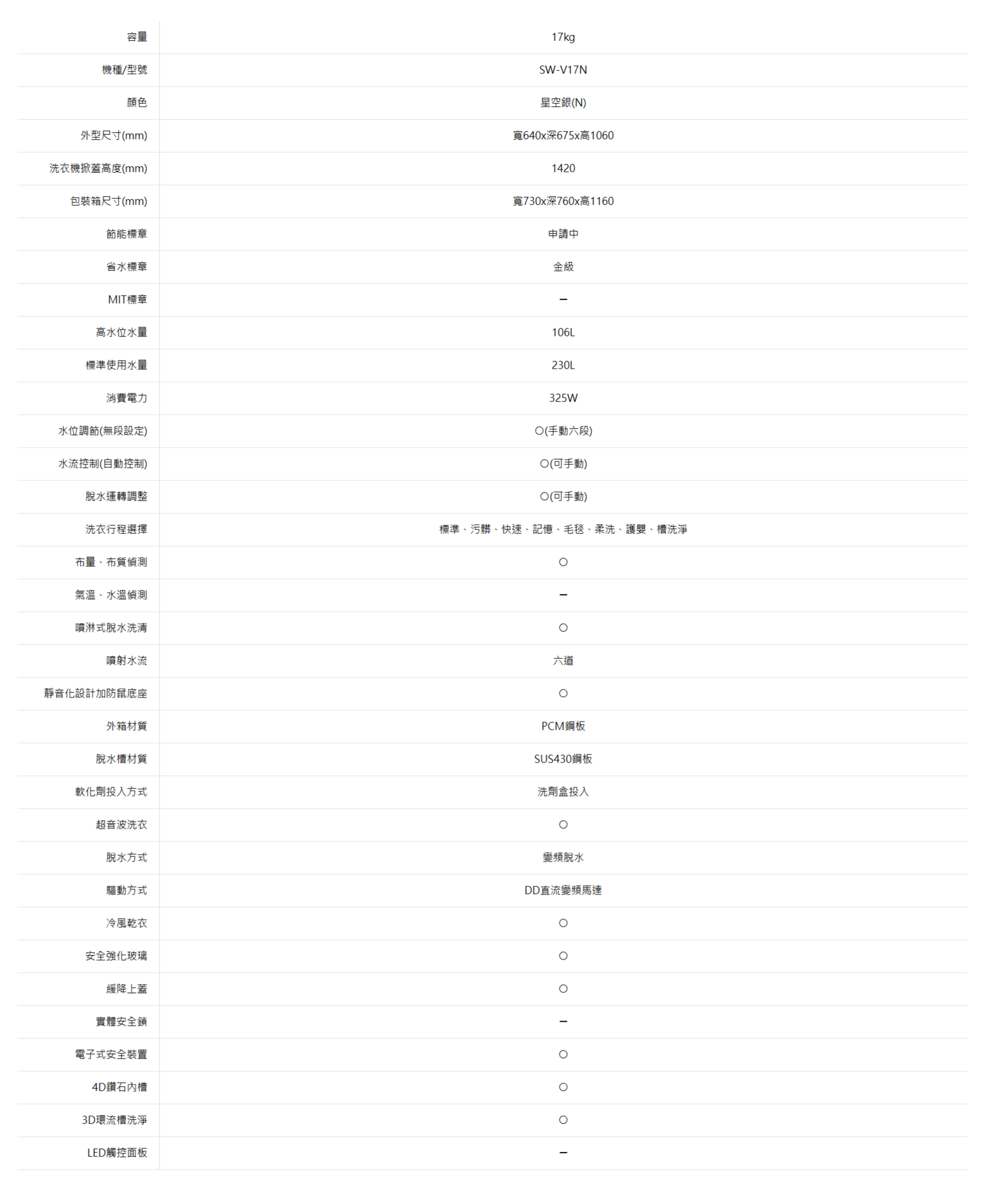 | 容量 | 17kg |
|---|---|
| 機種/型號 | SW-V17N |
| 顏色 | 星空銀(N) |
| 外型尺寸(mm) | 寬640x深675x高1060 |
| 洗衣機掀蓋高度(mm) | 1420 |
| 包裝箱尺寸(mm) | 寬730x深760x高1160 |
| 節能標章 | 申請中 |
| 省水標章 | 金級 |
| MIT標章 | – |
| 高水位水量 | 106L |
| 標準使用水量 | 230L |
| 消費電力 | 325W |
| 水位調節(無段設定) | ○(手動六段) |
| 水流控制(自動控制) | ○(可手動) |
| 脫水運轉調整 | ○(可手動) |
| 洗衣行程選擇 | 標準、污髒、快速、記憶、毛毯、柔洗、護嬰、槽洗淨 |
| 布量、布質偵測 | ○ |
| 氣溫、水溫偵測 | – |
| 噴淋式脫水洗清 | ○ |
| 噴射水流 | 六道 |
| 靜音化設計加防鼠底座 | ○ |
| 外箱材質 | PCM鋼板 |
| 脫水槽材質 | SUS430鋼板 |
| 軟化劑投入方式 | 洗劑盒投入 |
| 超音波洗衣 | ○ |
| 脫水方式 | 變頻脫水 |
| 驅動方式 | DD直流變頻馬達 |
| 冷風乾衣 | ○ |
| 安全強化玻璃 | ○ |
| 緩降上蓋 | ○ |
| 實體安全鎖 | – |
| 電子式安全裝置 | ○ |
| 4D鑽石內槽 | ○ |
| 3D環流槽洗淨 | ○ |
| LED觸控面板 | – |